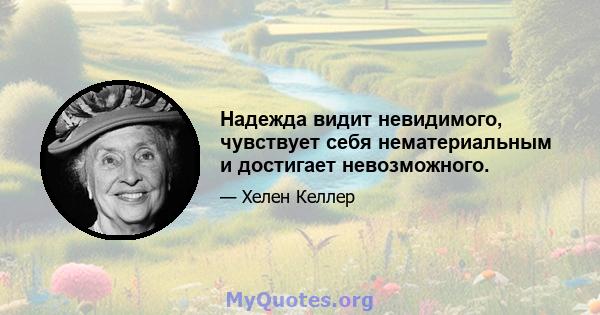 Надежда видит невидимого, чувствует себя нематериальным и достигает невозможного.

— Хелен Келлер

MyQuotes.org